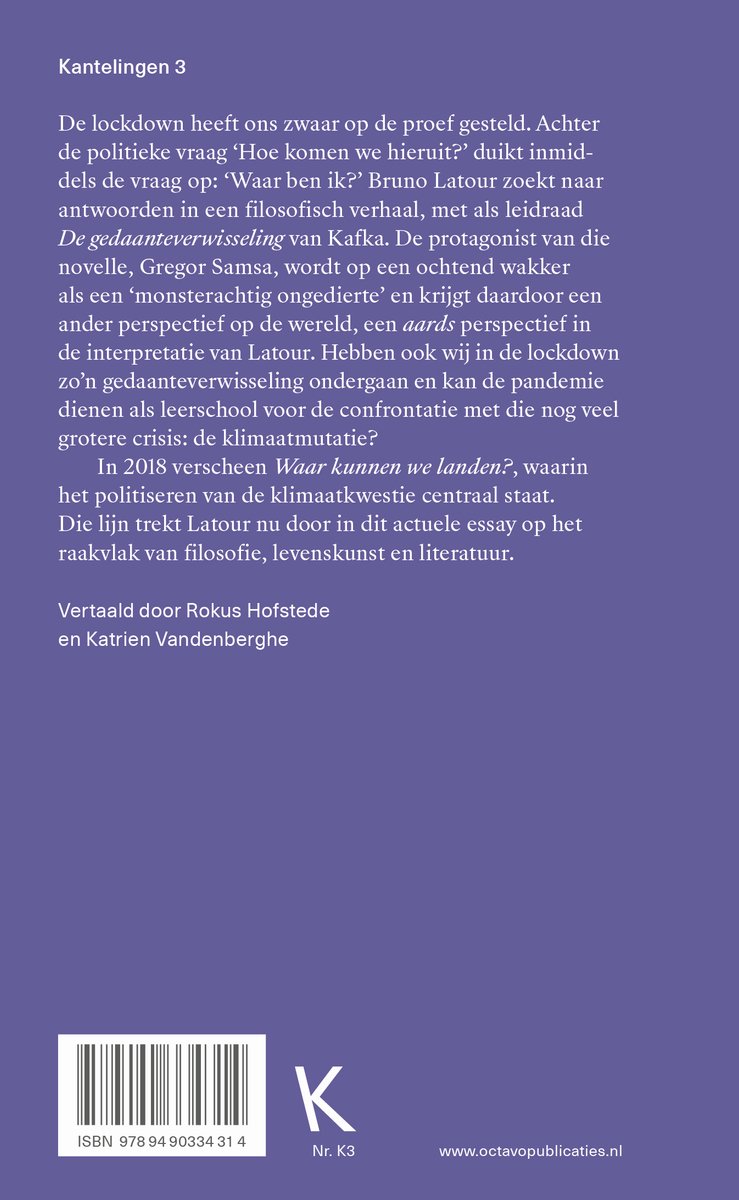 Kantelingen 3

De lockdown heeft ons zwaar op de proef gesteld. Achter de politieke vraag 'Hoe komen we hieruit?' duikt inmiddels de vraag op: 'Waar ben ik?' Bruno Latour zoekt naar antwoorden in een filosofisch verhaal, met als leidraad De gedaanteverwisseling van Kafka. De protagonist van die novelle, Gregor Samsa, wordt op een ochtend wakker als een 'monsterachtig ongedierte' en krijgt daardoor een ander perspectief op de wereld, een aards perspectief in de interpretatie van Latour. Hebben ook wij in de lockdown zo'n gedaanteverwisseling ondergaan en kan de pandemie dienen als leerschool voor de confrontatie met die nog veel grotere crisis: de klimaatmutatie?

In 2018 verscheen Waar kunnen we landen?, waarin het politiseren van de klimaatkwestie centraal staat. Die lijn trekt Latour nu door in dit actuele essay op het raakvlak van filosofie, levenskunst en literatuur.

Vertaald door Rokus Hofstede
en Katrien Vandenberghe

ISBN 978 94 90334 31 4

K

Nr. K3

www.octavopublicaties.nl